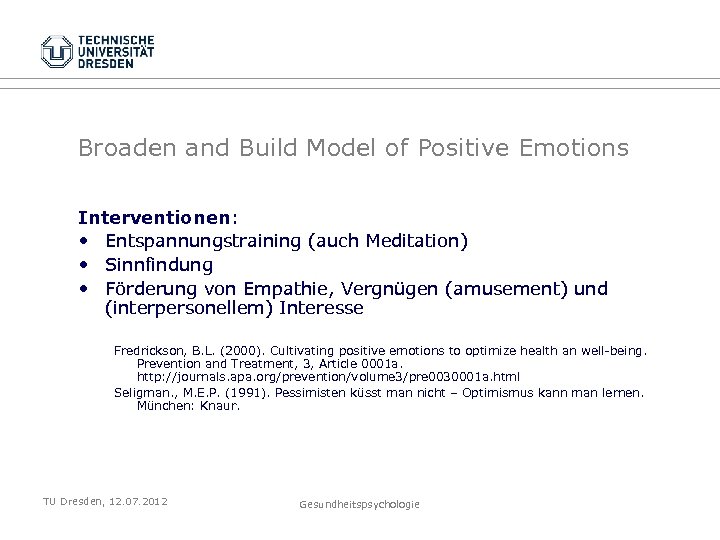 TECHNISCHE UNIVERSITÄT DRESDEN

Broaden and Build Model of Positive Emotions

Interventionen:
• Entspannungstraining (auch Meditation)
• Sinnfindung
• Förderung von Empathie, Vergnügen (amusement) und (interpersonellem) Interesse

Fredrickson, B.L. (2000). Cultivating positive emotions to optimize health an well-being. Prevention and Treatment, 3, Article 0001a. http://journals.apa.org/prevention/volume3/pre0030001a.html
Seligman., M.E.P. (1991). Pessimisten küsst man nicht – Optimismus kann man lernen. München: Knaur.

TU Dresden, 12.07.2012

Gesundheitspsychologie